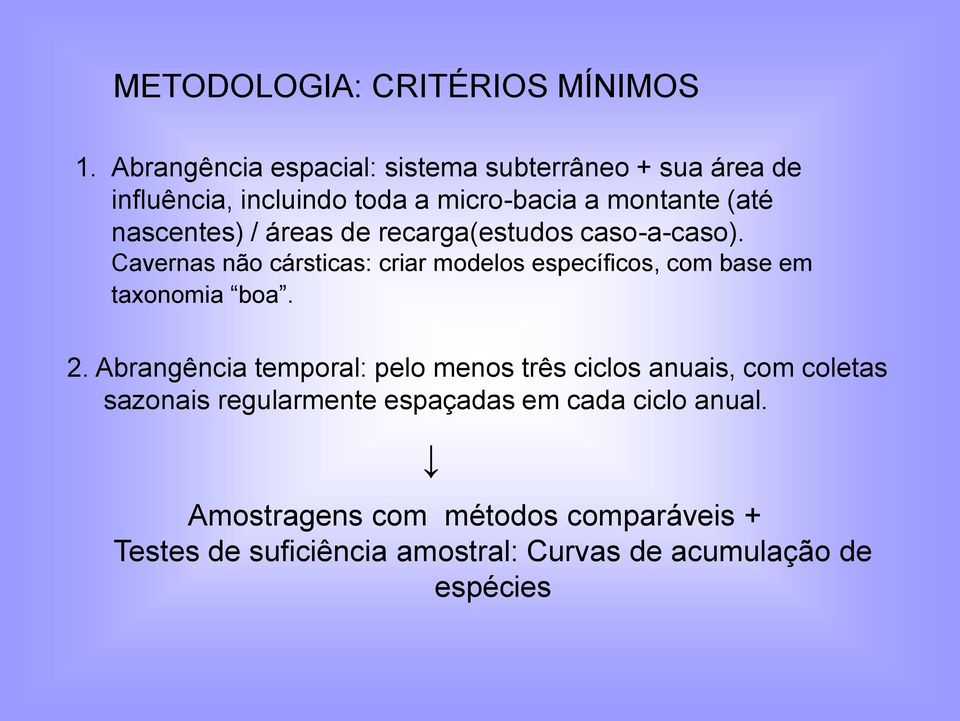 METODOLOGIA: CRITÉRIOS MÍNIMOS

1. Abrangência espacial: sistema subterrâneo + sua área de influência, incluindo toda a micro-bacia a montante (até nascentes) / áreas de recarga(estudos caso-a-caso). Cavernas não cársticas: criar modelos específicos, com base em taxonomia “boa”.

2. Abrangência temporal: pelo menos três ciclos anuais, com coletas sazonais regularmente espaçadas em cada ciclo anual.

↓

Amostragens com métodos comparáveis +
Testes de suficiência amostral: Curvas de acumulação de espécies